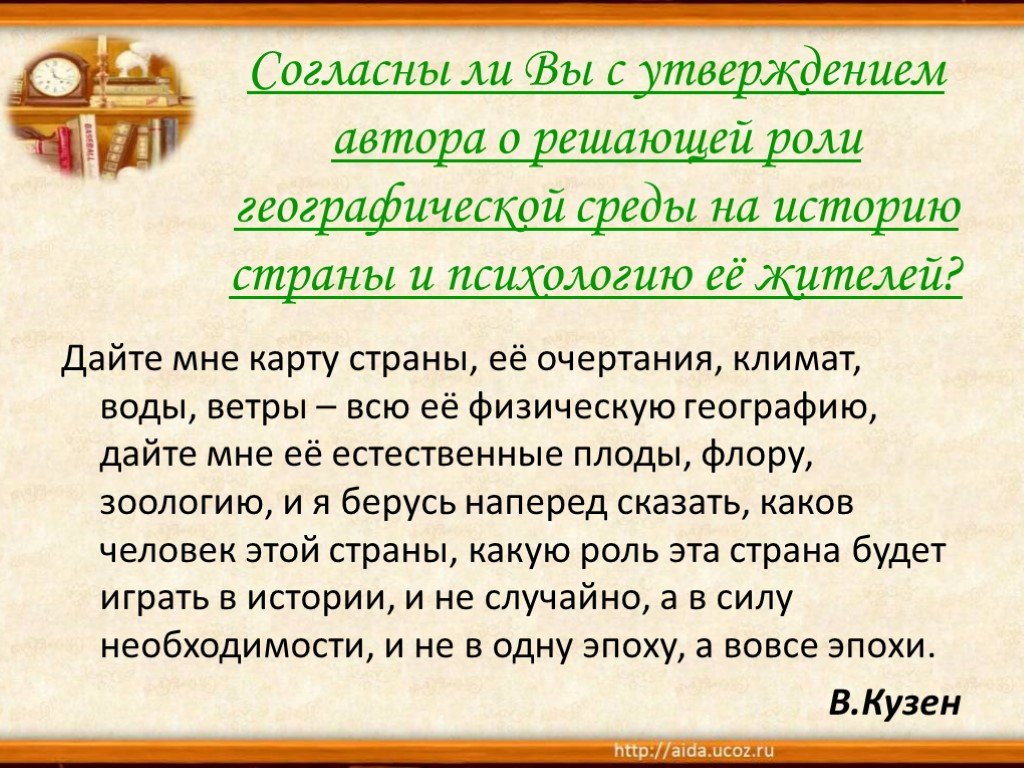 Согласны ли Вы с утверждением автора о решающей роли географической среды на историю страны и психологию её жителей?

Дайте мне карту страны, её очертания, климат, воды, ветры – всю её физическую географию, дайте мне её естественные плоды, флору, зоологию, и я берусь наперед сказать, каков человек этой страны, какую роль эта страна будет играть в истории, и не случайно, а в силу необходимости, и не в одну эпоху, а вовсе эпохи.

В.Кузен

http://aida.ucoz.ru